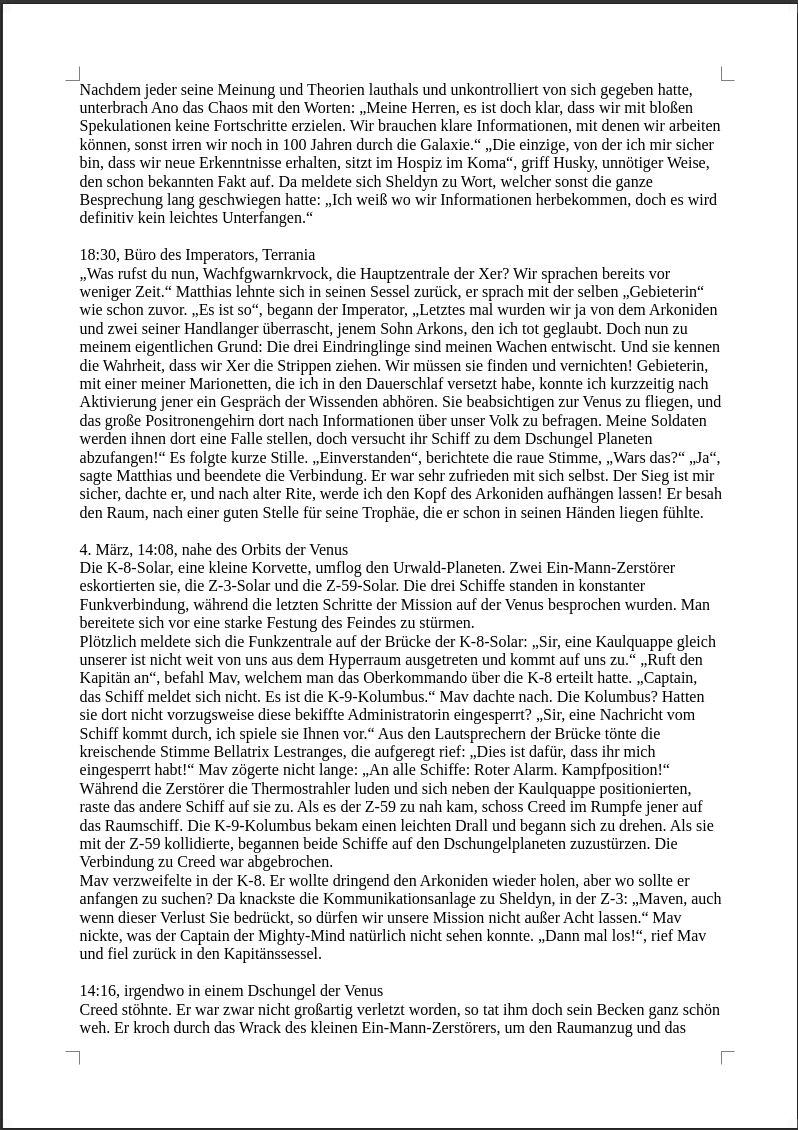 Nachdem jeder seine Meinung und Theorien lauthals und unkontrolliert von sich gegeben hatte, unterbrach Ano das Chaos mit den Worten: „Meine Herren, es ist doch klar, dass wir mit bloßen Spekulationen keine Fortschritte erzielen. Wir brauchen klare Informationen, mit denen wir arbeiten können, sonst irren wir noch in 100 Jahren durch die Galaxie.“ „Die einzige, von der ich mir sicher bin, dass wir neue Erkenntnisse erhalten, sitzt im Hospiz im Koma“, griff Husky, unnötiger Weise, den schon bekannten Fakt auf. Da meldete sich Sheldyn zu Wort, welcher sonst die ganze Besprechung lang geschwiegen hatte: „Ich weiß wo wir Informationen herbekommen, doch es wird definitiv kein leichtes Unterfangen.“

18:30, Büro des Imperators, Terrania
„Was rufst du nun, Wachfgwarnkrvock, die Hauptzentrale der Xer? Wir sprachen bereits vor weniger Zeit.“ Matthias lehnte sich in seinen Sessel zurück, er sprach mit der selben „Gebieterin“ wie schon zuvor. „Es ist so“, begann der Imperator, „Letztes mal wurden wir ja von dem Arkoniden und zwei seiner Handlanger überrascht, jenem Sohn Arkons, den ich tot geglaubt. Doch nun zu meinem eigentlichen Grund: Die drei Eindringlinge sind meinen Wachen entwischt. Und sie kennen die Wahrheit, dass wir Xer die Strippen ziehen. Wir müssen sie finden und vernichten! Gebieterin, mit einer meiner Marionetten, die ich in den Dauerschlaf versetzt habe, konnte ich kurzzeitig nach Aktivierung jener ein Gespräch der Wissenden abhören. Sie beabsichtigen zur Venus zu fliegen, und das große Positronengehirn dort nach Informationen über unser Volk zu befragen. Meine Soldaten werden ihnen dort eine Falle stellen, doch versucht ihr Schiff zu dem Dschungel Planeten abzufangen!“ Es folgte kurze Stille. „Einverstanden“, berichtete die raue Stimme, „Wars das?“ „Ja“, sagte Matthias und beendete die Verbindung. Er war sehr zufrieden mit sich selbst. Der Sieg ist mir sicher, dachte er, und nach alter Rite, werde ich den Kopf des Arkoniden aufhängen lassen! Er besah den Raum, nach einer guten Stelle für seine Trophäe, die er schon in seinen Händen liegen fühlte.

4. März, 14:08, nahe des Orbits der Venus
Die K-8-Solar, eine kleine Korvette, umflog den Urwald-Planeten. Zwei Ein-Mann-Zerstörer eskortierten sie, die Z-3-Solar und die Z-59-Solar. Die drei Schiffe standen in konstanter Funkverbindung, während die letzten Schritte der Mission auf der Venus besprochen wurden. Man bereitete sich vor eine starke Festung des Feindes zu stürmen.
Plötzlich meldete sich die Funkzentrale auf der Brücke der K-8-Solar: „Sir, eine Kaulquappe gleich unserer ist nicht weit von uns aus dem Hyperraum ausgetreten und kommt auf uns zu.“ „Ruft den Kapitän an“, befahl Mav, welchem man das Oberkommando über die K-8 erteilt hatte. „Captain, das Schiff meldet sich nicht. Es ist die K-9-Kolumbus.“ Mav dachte nach. Die Kolumbus? Hatten sie dort nicht vorzugsweise diese bekiffte Administratorin eingesperrt? „Sir, eine Nachricht vom Schiff kommt durch, ich spiele sie Ihnen vor.“ Aus den Lautsprechern der Brücke tönte die kreischende Stimme Bellatrix Lestranges, die aufgeregt rief: „Dies ist dafür, dass ihr mich eingesperrt habt!“ Mav zögerte nicht lange: „An alle Schiffe: Roter Alarm. Kampfposition!“ Während die Zerstörer die Thermostrahler luden und sich neben der Kaulquappe positionierten, raste das andere Schiff auf sie zu. Als es der Z-59 zu nah kam, schoss Creed im Rumpfe jener auf das Raumschiff. Die K-9-Kolumbus bekam einen leichten Drall und begann sich zu drehen. Als sie mit der Z-59 kollidierte, begannen beide Schiffe auf den Dschungelplaneten zuzustürzen. Die Verbindung zu Creed war abgebrochen.
Mav verzweifelte in der K-8. Er wollte dringend den Arkoniden wieder holen, aber wo sollte er anfangen zu suchen? Da knackste die Kommunikationsanlage zu Sheldyn, in der Z-3: „Maven, auch wenn dieser Verlust Sie bedrückt, so dürfen wir unsere Mission nicht außer Acht lassen.“ Mav nickte, was der Captain der Mighty-Mind natürlich nicht sehen konnte. „Dann mal los!“, rief Mav und fiel zurück in den Kapitänssessel.

14:16, irgendwo in einem Dschungel der Venus
Creed stöhnte. Er war zwar nicht großartig verletzt worden, so tat ihm doch sein Becken ganz schön weh. Er kroch durch das Wrack des kleinen Ein-Mann-Zerstörers, um den Raumanzug und das